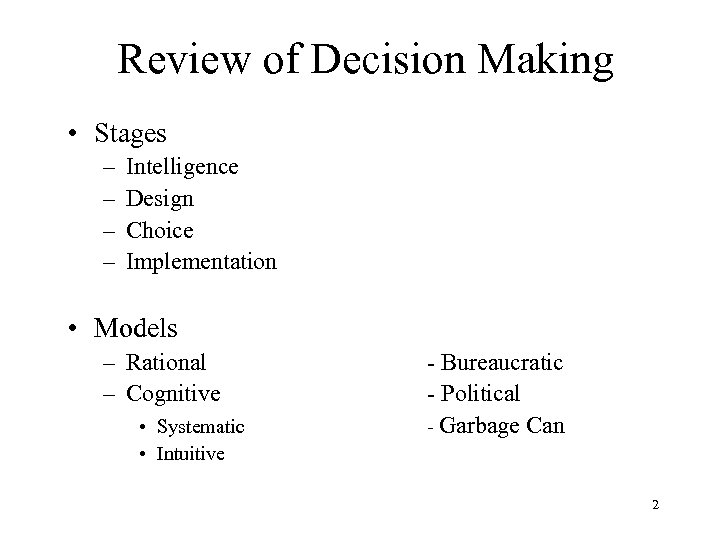 Review of Decision Making

• Stages
– Intelligence
– Design
– Choice
– Implementation

• Models
– Rational
– Cognitive
• Systematic
• Intuitive

- Bureaucratic
- Political
- Garbage Can

2